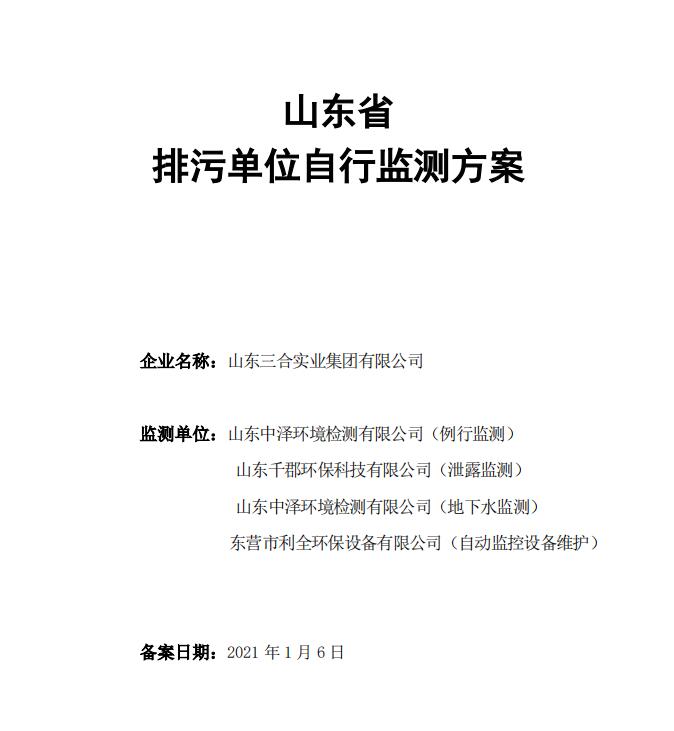 山东省
排污单位自行监测方案

企业名称：山东三合实业集团有限公司

监测单位：山东中泽环境检测有限公司（例行监测）
山东千郡环保科技有限公司（泄露监测）
山东中泽环境检测有限公司（地下水监测）
东营市利全环保设备有限公司（自动监控设备维护）

备案日期：2021 年 1 月 6 日